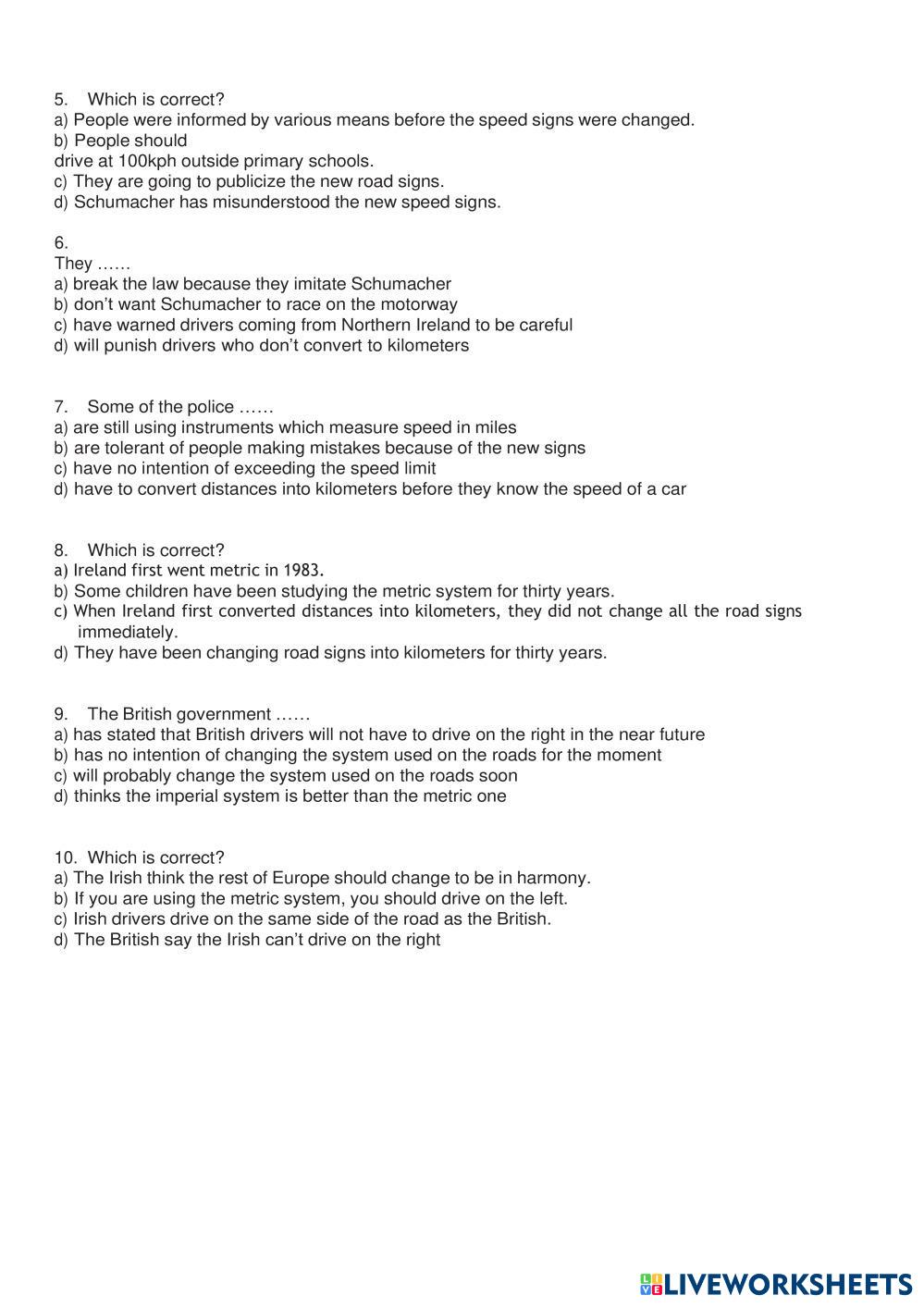 5. Which is correct?
a) People were informed by various means before the speed signs were changed.
b) People should
drive at 100kph outside primary schools.
c) They are going to publicize the new road signs.
d) Schumacher has misunderstood the new speed signs.

6.
They ……
a) break the law because they imitate Schumacher
b) don't want Schumacher to race on the motorway
c) have warned drivers coming from Northern Ireland to be careful
d) will punish drivers who don't convert to kilometers

7. Some of the police ……
a) are still using instruments which measure speed in miles
b) are tolerant of people making mistakes because of the new signs
c) have no intention of exceeding the speed limit
d) have to convert distances into kilometers before they know the speed of a car

8. Which is correct?
a) Ireland first went metric in 1983.
b) Some children have been studying the metric system for thirty years.
c) When Ireland first converted distances into kilometers, they did not change all the road signs immediately.
d) They have been changing road signs into kilometers for thirty years.

9. The British government ……
a) has stated that British drivers will not have to drive on the right in the near future
b) has no intention of changing the system used on the roads for the moment
c) will probably change the system used on the roads soon
d) thinks the imperial system is better than the metric one

10. Which is correct?
a) The Irish think the rest of Europe should change to be in harmony.
b) If you are using the metric system, you should drive on the left.
c) Irish drivers drive on the same side of the road as the British.
d) The British say the Irish can't drive on the right

LIVEWORKSHEETS